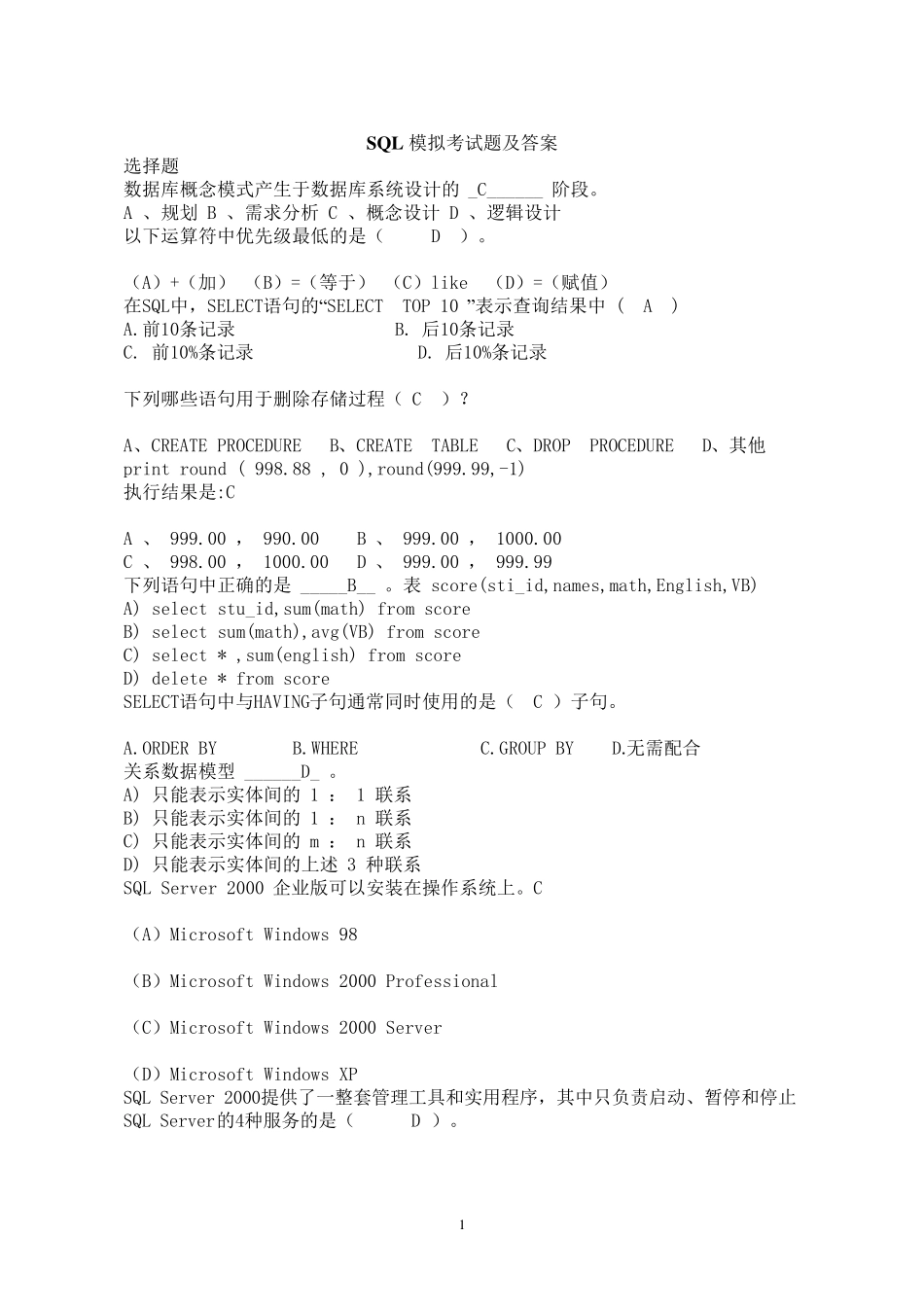 SQL 模拟考试题及答案

选择题

数据库概念模式产生于数据库系统设计的 _C______ 阶段。

A 、规划 B 、需求分析 C 、概念设计 D 、逻辑设计

以下运算符中优先级最低的是（ D ）。

（A）+（加） （B）=（等于） （C）like （D）=（赋值）

在SQL中，SELECT语句的“SELECT TOP 10 ”表示查询结果中 （ A ）

A.前10条记录 B. 后10条记录

C. 前10%条记录 D. 后10%条记录

下列哪些语句用于删除存储过程（ C ）?

A、CREATE PROCEDURE B、CREATE TABLE C、DROP PROCEDURE D、其他

print round ( 998.88 , 0 ),round(999.99,-1)

执行结果是:C

A 、 999.00 ， 990.00 B 、 999.00 ， 1000.00

C 、 998.00 ， 1000.00 D 、 999.00 ， 999.99

下列语句中正确的是 _____B__ 。表 score(sti_id,names,math,English,VB)

A) select stu_id,sum(math) from score

B) select sum(math),avg(VB) from score

C) select * ,sum(english) from score

D) delete * from score

SELECT语句中与HAVING子句通常同时使用的是（ C ）子句。

A.ORDER BY B.WHERE C.GROUP BY D.无需配合

关系数据模型 ______D_ 。

A) 只能表示实体间的 1 ： 1 联系

B) 只能表示实体间的 1 ： n 联系

C) 只能表示实体间的 m ： n 联系

D) 只能表示实体间的上述 3 种联系

SQL Server 2000 企业版可以安装在操作系统上。C

（A）Microsoft Windows 98

（B）Microsoft Windows 2000 Professional

（C）Microsoft Windows 2000 Server

（D）Microsoft Windows XP

SQL Server 2000提供了一整套管理工具和实用程序，其中只负责启动、暂停和停止SQL Server的4种服务的是（ D ）。

1